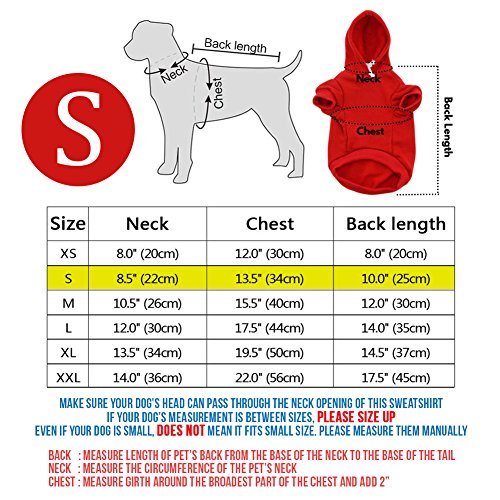 S

Back length

Neck

Chest

Neck

Chest

Back Length

| Size | Neck | Chest | Back length |
|---|---|---|---|
| XS | 8.0" (20cm) | 12.0" (30cm) | 8.0" (20cm) |
| S | 8.5" (22cm) | 13.5" (34cm) | 10.0" (25cm) |
| M | 10.5" (26cm) | 15.5" (40cm) | 12.0" (30cm) |
| L | 12.0" (30cm) | 17.5" (44cm) | 14.0" (35cm) |
| XL | 13.5" (34cm) | 19.5" (50cm) | 14.5" (37cm) |
| XXL | 14.0" (36cm) | 22.0" (56cm) | 17.5" (45cm) |

MAKE SURE YOUR DOG'S HEAD CAN PASS THROUGH THE NECK OPENING OF THIS SWEATSHIRT
IF YOUR DOG'S MEASUREMENT IS BETWEEN SIZES, PLEASE SIZE UP
EVEN IF YOUR DOG IS SMALL, DOES NOT MEAN IT FITS SMALL SIZE. PLEASE MEASURE THEM MANUALLY

BACK : MEASURE LENGTH OF PET'S BACK FROM THE BASE OF THE NECK TO THE BASE OF THE TAIL
NECK : MEASURE THE CIRCUMFERENCE OF THE PET'S NECK
CHEST : MEASURE GIRTH AROUND THE BROADEST PART OF THE CHEST AND ADD 2"